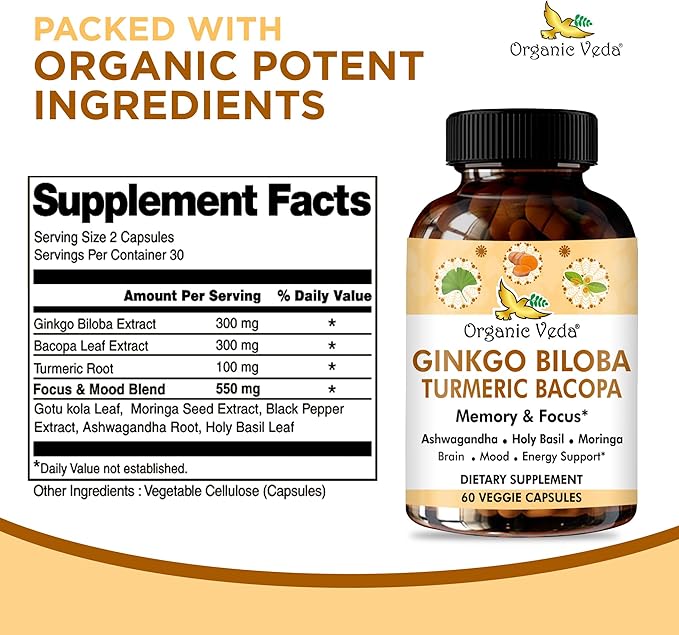 PACKED WITH
ORGANIC POTENT
INGREDIENTS

Organic Veda®

Supplement Facts
Serving Size 2 Capsules
Servings Per Container 30

| | Amount Per Serving | % Daily Value |
|---|---|---|
| Ginkgo Biloba Extract | 300 mg | * |
| Bacopa Leaf Extract | 300 mg | * |
| Turmeric Root | 100 mg | * |
| Focus & Mood Blend | 550 mg | * |

Gotu kola Leaf, Moringa Seed Extract, Black Pepper Extract, Ashwagandha Root, Holy Basil Leaf

*Daily Value not established.

Other Ingredients : Vegetable Cellulose (Capsules)

Organic Veda®
GINKGO BILOBA
TURMERIC BACOPA
Memory & Focus*
Ashwagandha • Holy Basil • Moringa
Brain • Mood • Energy Support*
DIETARY SUPPLEMENT
60 VEGGIE CAPSULES